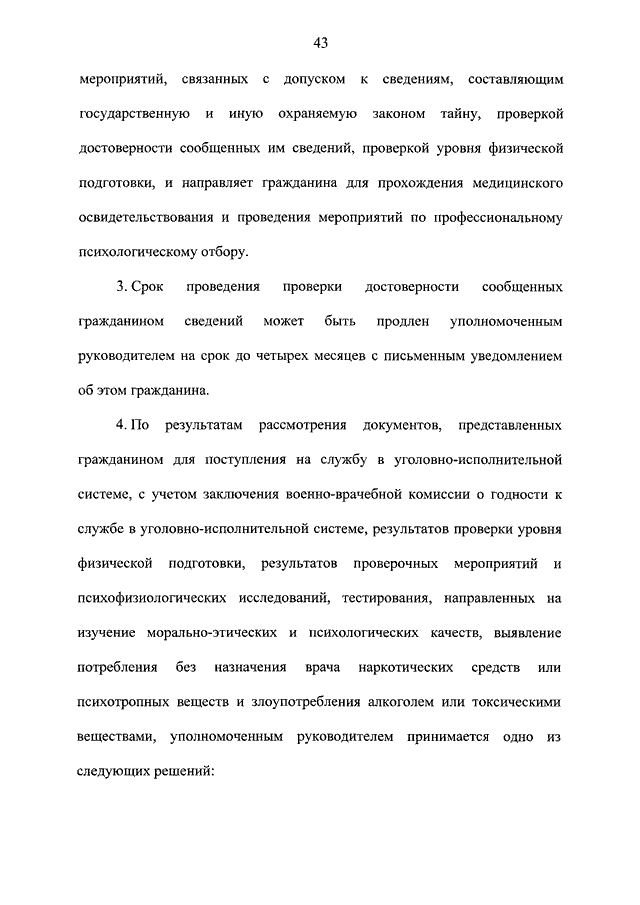 43

мероприятий, связанных с допуском к сведениям, составляющим государственную и иную охраняемую законом тайну, проверкой достоверности сообщенных им сведений, проверкой уровня физической подготовки, и направляет гражданина для прохождения медицинского освидетельствования и проведения мероприятий по профессиональному психологическому отбору.

3. Срок проведения проверки достоверности сообщенных гражданином сведений может быть продлен уполномоченным руководителем на срок до четырех месяцев с письменным уведомлением об этом гражданина.

4. По результатам рассмотрения документов, представленных гражданином для поступления на службу в уголовно-исполнительной системе, с учетом заключения военно-врачебной комиссии о годности к службе в уголовно-исполнительной системе, результатов проверки уровня физической подготовки, результатов проверочных мероприятий и психофизиологических исследований, тестирования, направленных на изучение морально-этических и психологических качеств, выявление потребления без назначения врача наркотических средств или психотропных веществ и злоупотребления алкоголем или токсическими веществами, уполномоченным руководителем принимается одно из следующих решений: